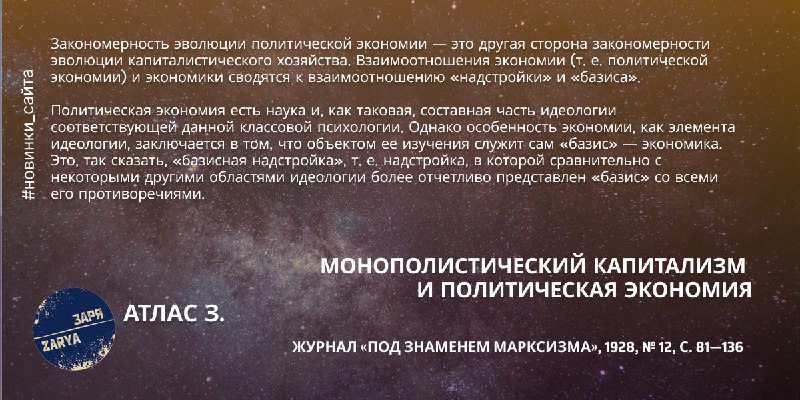 #новинки_сайта

Закономерность эволюции политической экономии — это другая сторона закономерности эволюции капиталистического хозяйства. Взаимоотношения экономии (т. е. политической экономии) и экономики сводятся к взаимоотношению «надстройки» и «базиса».

Политическая экономия есть наука и, как таковая, составная часть идеологии соответствующей данной классовой психологии. Однако особенность экономии, как элемента идеологии, заключается в том, что объектом ее изучения служит сам «базис» — экономика. Это, так сказать, «базисная надстройка», т. е. надстройка, в которой сравнительно с некоторыми другими областями идеологии более отчетливо представлен «базис» со всеми его противоречиями.

МОНОПОЛИСТИЧЕСКИЙ КАПИТАЛИЗМ И ПОЛИТИЧЕСКАЯ ЭКОНОМИЯ

ЗАРЯ
ZARYA

АТЛАС З.

ЖУРНАЛ «ПОД ЗНАМЕНЕМ МАРКСИЗМА», 1928, № 12, С. 81—136